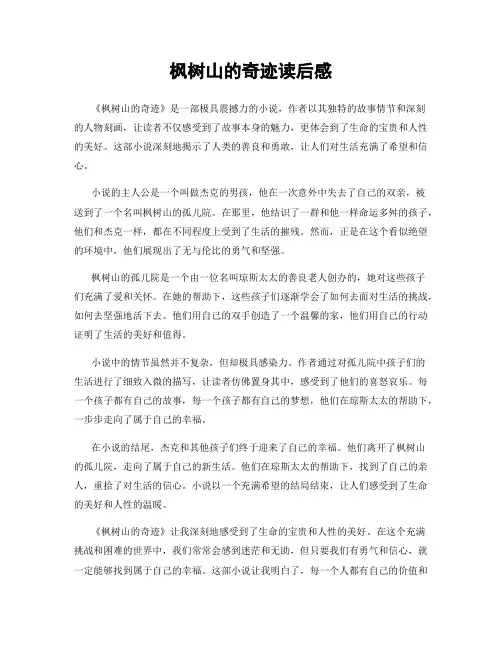 枫树山的奇迹读后感

《枫树山的奇迹》是一部极具震撼力的小说，作者以其独特的故事情节和深刻的人物刻画，让读者不仅感受到了故事本身的魅力，更体会到了生命的宝贵和人性的美好。这部小说深刻地揭示了人类的善良和勇敢，让人们对生活充满了希望和信心。

小说的主人公是一个叫做杰克的男孩，他在一次意外中失去了自己的双亲，被送到了一个名叫枫树山的孤儿院。在那里，他结识了一群和他一样命运多舛的孩子，他们和杰克一样，都在不同程度上受到了生活的摧残。然而，正是在这个看似绝望的环境中，他们展现出了无与伦比的勇气和坚强。

枫树山的孤儿院是一个由一位名叫琼斯太太的善良老人创办的，她对这些孩子们充满了爱和关怀。在她的帮助下，这些孩子们逐渐学会了如何去面对生活的挑战，如何去坚强地活下去。他们用自己的双手创造了一个温馨的家，他们用自己的行动证明了生活的美好和值得。

小说中的情节虽然并不复杂，但却极具感染力。作者通过对孤儿院中孩子们的生活进行了细致入微的描写，让读者仿佛置身其中，感受到了他们的喜怒哀乐。每一个孩子都有自己的故事，每一个孩子都有自己的梦想，他们在琼斯太太的帮助下，一步步走向了属于自己的幸福。

在小说的结尾，杰克和其他孩子们终于迎来了自己的幸福。他们离开了枫树山的孤儿院，走向了属于自己的新生活。他们在琼斯太太的帮助下，找到了自己的亲人，重拾了对生活的信心。小说以一个充满希望的结局结束，让人们感受到了生命的美好和人性的温暖。

《枫树山的奇迹》让我深刻地感受到了生命的宝贵和人性的美好。在这个充满挑战和困难的世界中，我们常常会感到迷茫和无助，但只要我们有勇气和信心，就一定能够找到属于自己的幸福。这部小说让我明白了，每一个人都有自己的价值和